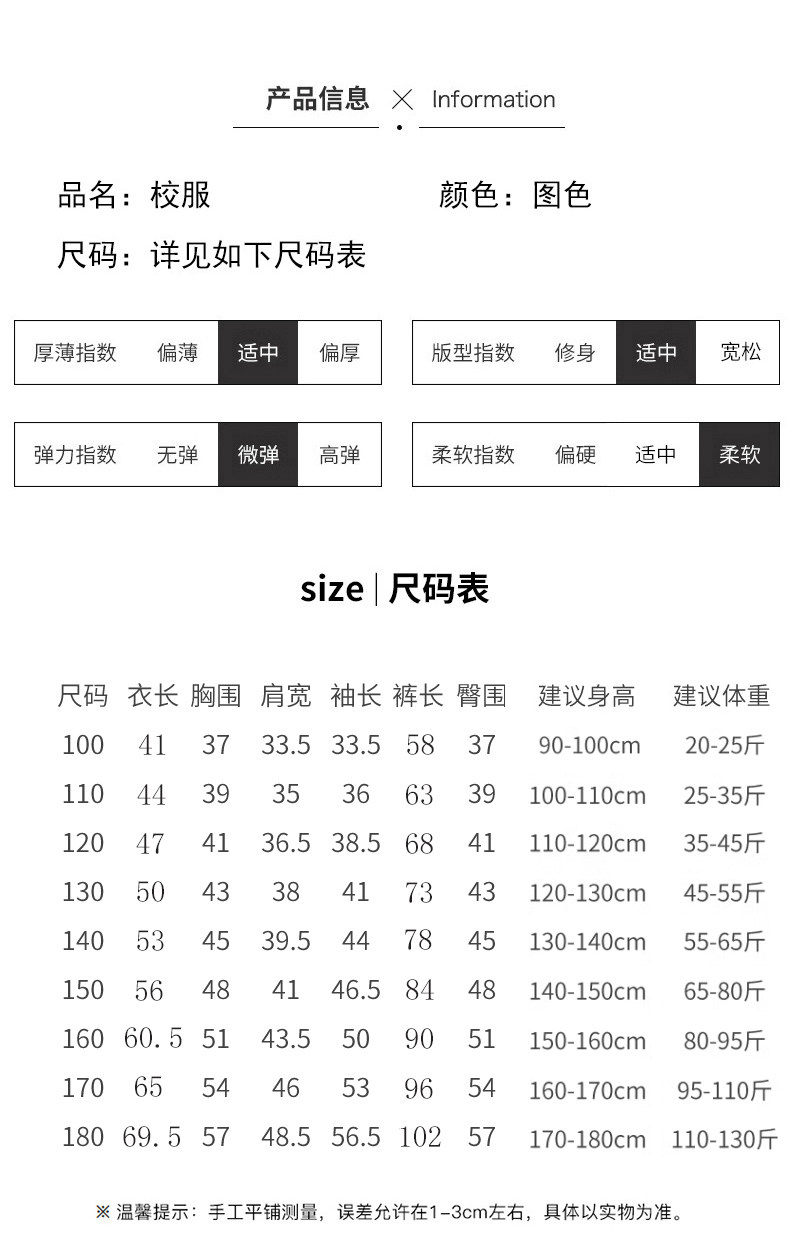 产品信息 × Information

品名：校服 颜色：图色

尺码：详见如下尺码表

厚薄指数 偏薄 适中 偏厚

版型指数 修身 适中 宽松

弹力指数 无弹 微弹 高弹

柔软指数 偏硬 适中 柔软

size | 尺码表

| 尺码 | 衣长 | 胸围 | 肩宽 | 袖长 | 裤长 | 臀围 | 建议身高 | 建议体重 |
|---|---|---|---|---|---|---|---|---|
| 100 | 41 | 37 | 33.5 | 33.5 | 58 | 37 | 90-100cm | 20-25斤 |
| 110 | 44 | 39 | 35 | 36 | 63 | 39 | 100-110cm | 25-35斤 |
| 120 | 47 | 41 | 36.5 | 38.5 | 68 | 41 | 110-120cm | 35-45斤 |
| 130 | 50 | 43 | 38 | 41 | 73 | 43 | 120-130cm | 45-55斤 |
| 140 | 53 | 45 | 39.5 | 44 | 78 | 45 | 130-140cm | 55-65斤 |
| 150 | 56 | 48 | 41 | 46.5 | 84 | 48 | 140-150cm | 65-80斤 |
| 160 | 60.5 | 51 | 43.5 | 50 | 90 | 51 | 150-160cm | 80-95斤 |
| 170 | 65 | 54 | 46 | 53 | 96 | 54 | 160-170cm | 95-110斤 |
| 180 | 69.5 | 57 | 48.5 | 56.5 | 102 | 57 | 170-180cm | 110-130斤 |

※温馨提示：手工平铺测量，误差允许在1-3cm左右，具体以实物为准。